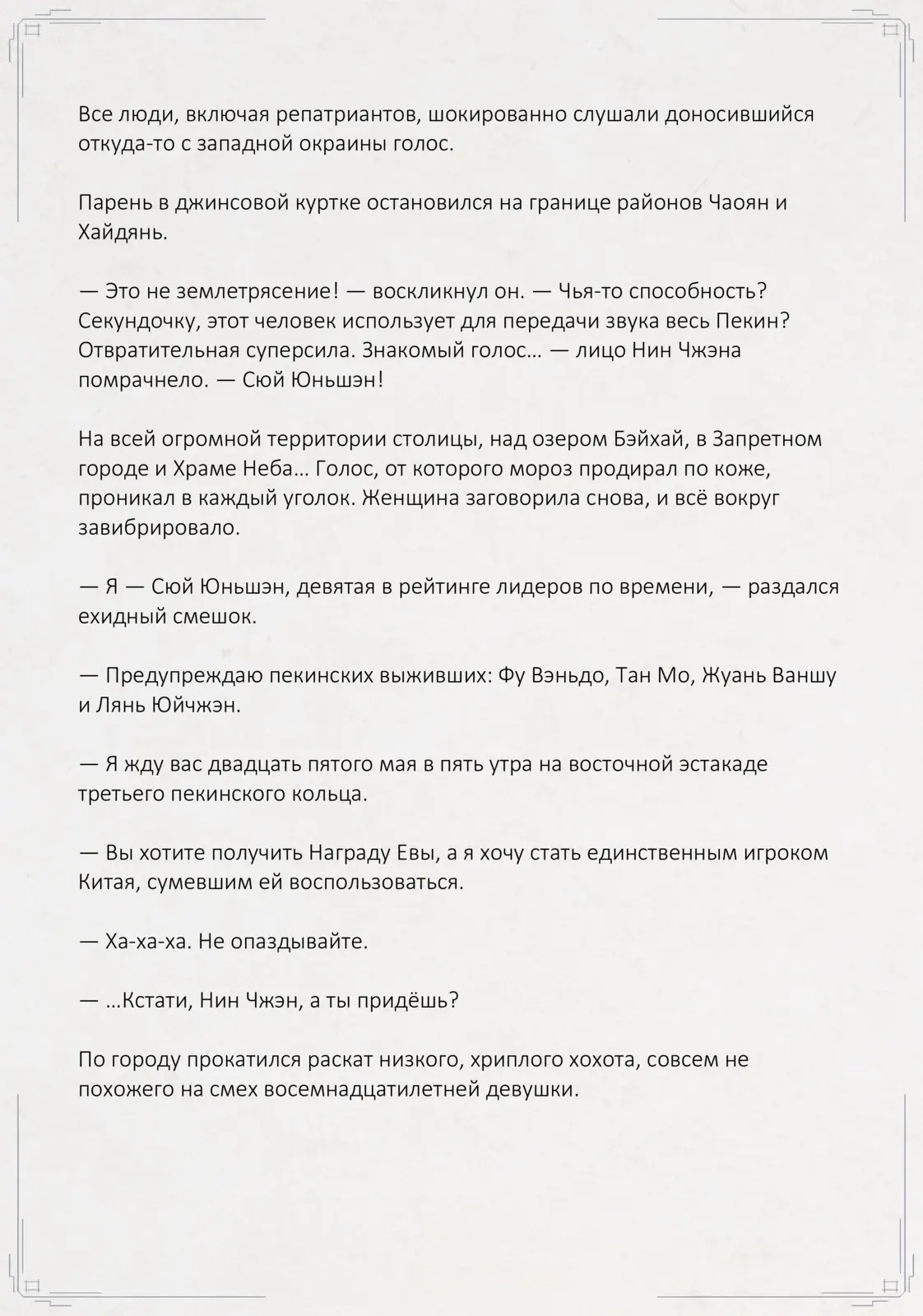 Все люди, включая репатриантов, шокированно слушали доносившийся откуда-то с западной окраины голос.

Парень в джинсовой куртке остановился на границе районов Чаоян и Хайдянь.

— Это не землетрясение! — воскликнул он. — Чья-то способность? Секундочку, этот человек использует для передачи звука весь Пекин? Отвратительная суперсила. Знакомый голос… — лицо Нин Чжэна помрачнело. — Сюй Юньшэн!

На всей огромной территории столицы, над озером Бэйхай, в Запретном городе и Храме Неба… Голос, от которого мороз продирал по коже, проникал в каждый уголок. Женщина заговорила снова, и всё вокруг завибрировало.

— Я — Сюй Юньшэн, девятая в рейтинге лидеров по времени, — раздался ехидный смешок.

— Предупреждаю пекинских выживших: Фу Вэньдо, Тан Мо, Жуань Ваншу и Лянь Юйчжэн.

— Я жду вас двадцать пятого мая в пять утра на восточной эстакаде третьего пекинского кольца.

— Вы хотите получить Награду Евы, а я хочу стать единственным игроком Китая, сумевшим ей воспользоваться.

— Ха-ха-ха. Не опаздывайте.

— …Кстати, Нин Чжэн, а ты придёшь?

По городу прокатился раскат низкого, хриплого хохота, совсем не похожего на смех восемнадцатилетней девушки.